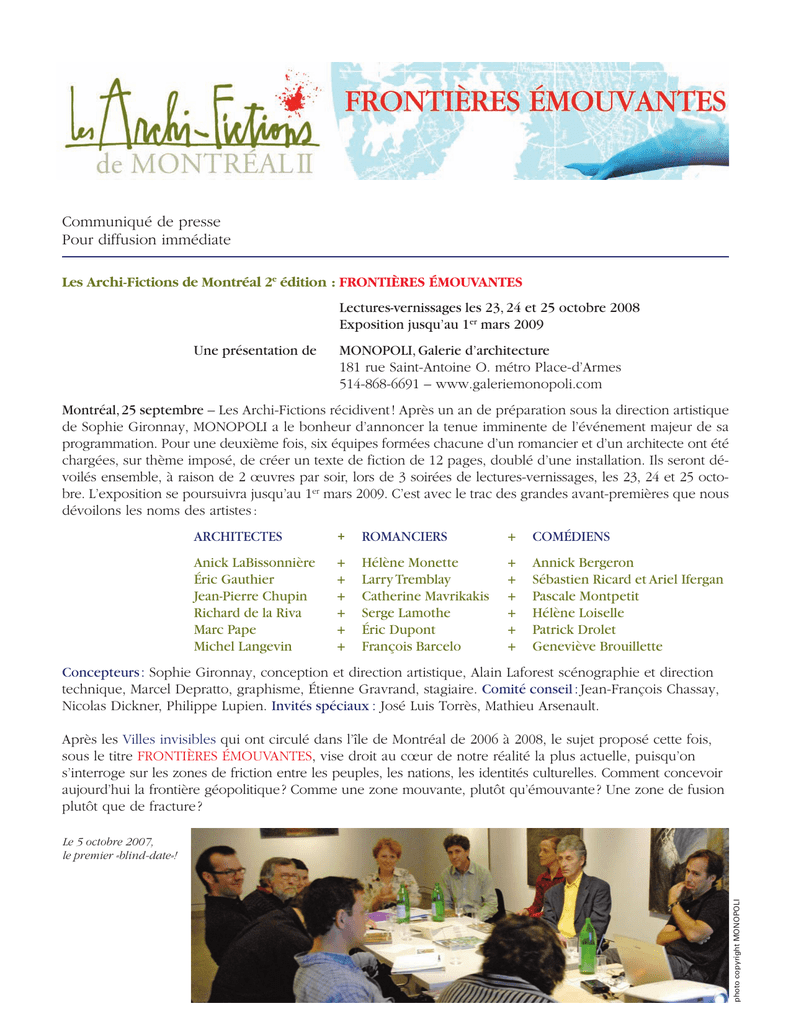 Les Archi-Fictions de MONTRÉAL II

FRONTIÈRES ÉMOUVANTES

Communiqué de presse
Pour diffusion immédiate

Les Archi-Fictions de Montréal 2$^{e}$ édition : FRONTIÈRES ÉMOUVANTES

Lectures-vernissages les 23, 24 et 25 octobre 2008
Exposition jusqu'au 1$^{er}$ mars 2009

Une présentation de MONOPOLI, Galerie d'architecture
181 rue Saint-Antoine O. métro Place-d'Armes
514-868-6691 – www.galeriemonopoli.com

Montréal, 25 septembre – Les Archi-Fictions récidivent ! Après un an de préparation sous la direction artistique de Sophie Gironnay, MONOPOLI a le bonheur d'annoncer la tenue imminente de l'événement majeur de sa programmation. Pour une deuxième fois, six équipes formées chacune d'un romancier et d'un architecte ont été chargées, sur thème imposé, de créer un texte de fiction de 12 pages, doublé d'une installation. Ils seront dévoilés ensemble, à raison de 2 œuvres par soir, lors de 3 soirées de lectures-vernissages, les 23, 24 et 25 octobre. L'exposition se poursuivra jusqu'au 1$^{er}$ mars 2009. C'est avec le trac des grandes avant-premières que nous dévoilons les noms des artistes :

| ARCHITECTES | + | ROMANCIERS | + | COMÉDIENS |
|---|---|---|---|---|
| Anick LaBissonnière | + | Hélène Monette | + | Annick Bergeron |
| Éric Gauthier | + | Larry Tremblay | + | Sébastien Ricard et Ariel Ifergan |
| Jean-Pierre Chupin | + | Catherine Mavrikakis | + | Pascale Montpetit |
| Richard de la Riva | + | Serge Lamothe | + | Hélène Loiselle |
| Marc Pape | + | Éric Dupont | + | Patrick Drolet |
| Michel Langevin | + | François Barcelo | + | Geneviève Brouillette |

Concepteurs : Sophie Gironnay, conception et direction artistique, Alain Laforest scénographie et direction technique, Marcel Depratto, graphisme, Étienne Gravrand, stagiaire. Comité conseil : Jean-François Chassay, Nicolas Dickner, Philippe Lupien. Invités spéciaux : José Luis Torrès, Mathieu Arsenault.

Après les Villes invisibles qui ont circulé dans l'île de Montréal de 2006 à 2008, le sujet proposé cette fois, sous le titre FRONTIÈRES ÉMOUVANTES, vise droit au cœur de notre réalité la plus actuelle, puisqu'on s'interroge sur les zones de friction entre les peuples, les nations, les identités culturelles. Comment concevoir aujourd'hui la frontière géopolitique ? Comme une zone mouvante, plutôt qu'émouvante ? Une zone de fusion plutôt que de fracture ?

Le 5 octobre 2007,
le premier «blind-date» !

photo copyright MONOPOLI